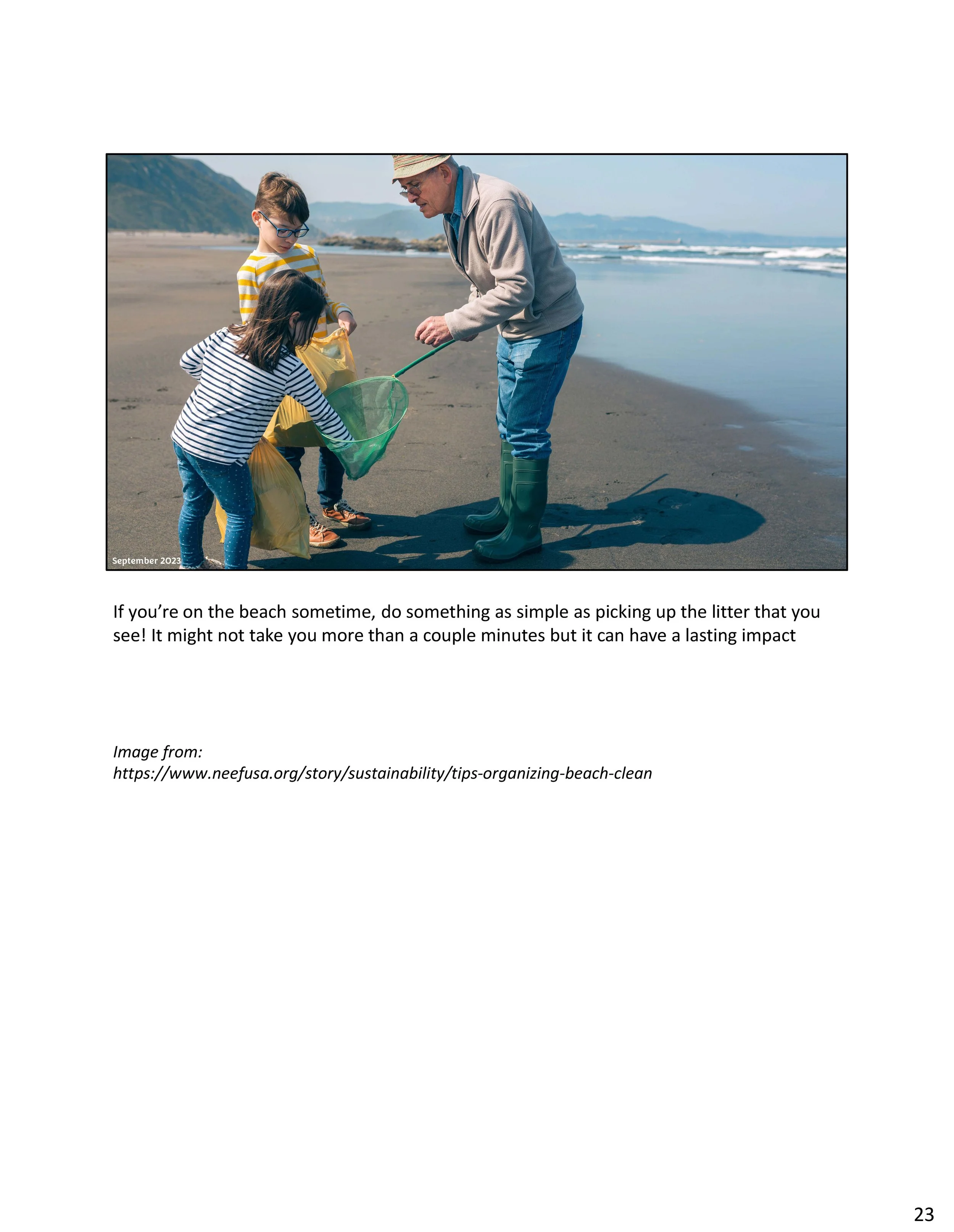 September 2023

If you're on the beach sometime, do something as simple as picking up the litter that you see! It might not take you more than a couple minutes but it can have a lasting impact

Image from:
https://www.neefusa.org/story/sustainability/tips-organizing-beach-clean

23